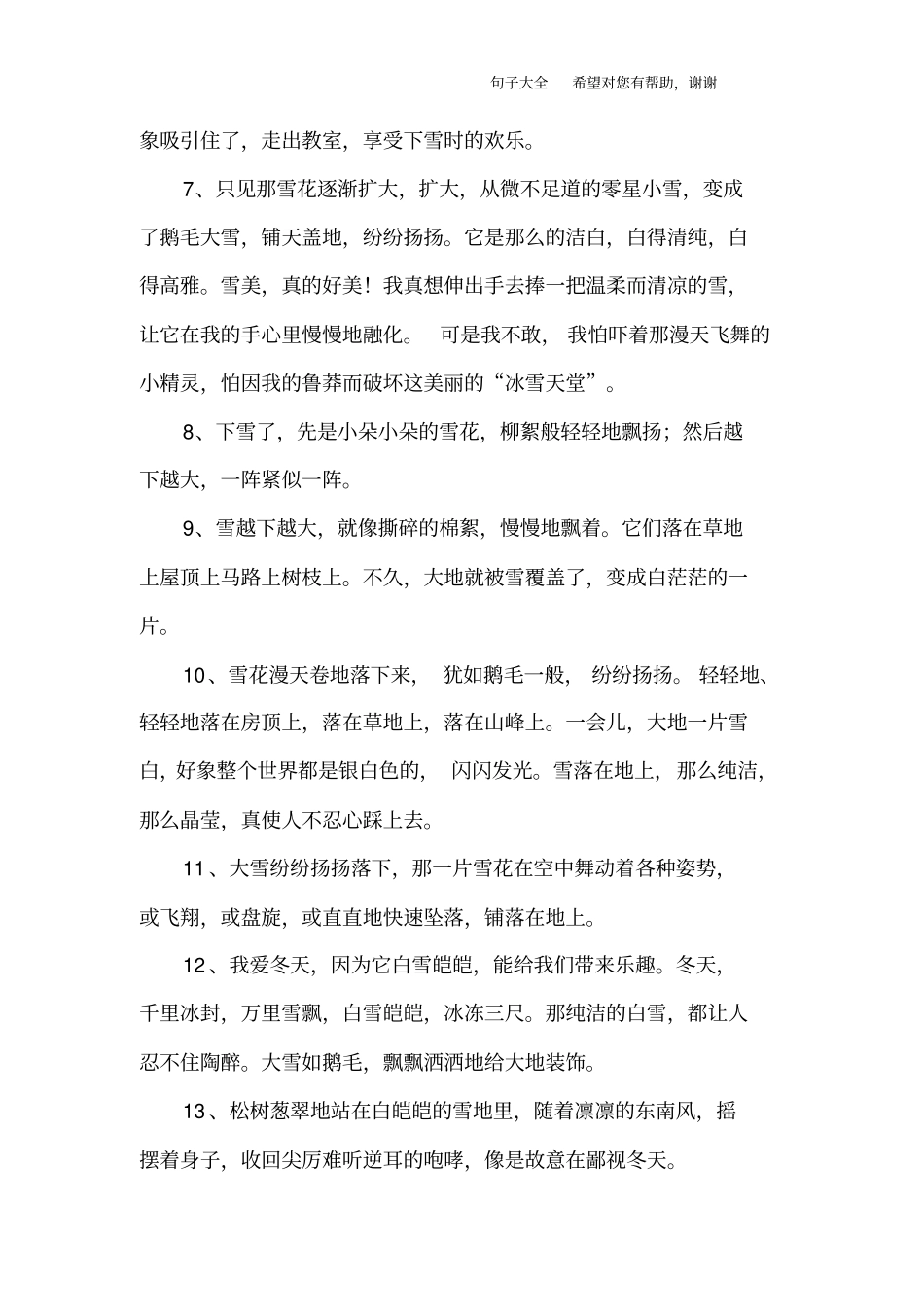 句子大全　希望对您有帮助，谢谢

象吸引住了，走出教室，享受下雪时的欢乐。

7、只见那雪花逐渐扩大，扩大，从微不足道的零星小雪，变成了鹅毛大雪，铺天盖地，纷纷扬扬。它是那么的洁白，白得清纯，白得高雅。雪美，真的好美！我真想伸出手去捧一把温柔而清凉的雪，让它在我的手心里慢慢地融化。 可是我不敢， 我怕吓着那漫天飞舞的小精灵，怕因我的鲁莽而破坏这美丽的“冰雪天堂”。

8、下雪了，先是小朵小朵的雪花，柳絮般轻轻地飘扬；然后越下越大，一阵紧似一阵。

9、雪越下越大，就像撕碎的棉絮，慢慢地飘着。它们落在草地上屋顶上马路上树枝上。不久，大地就被雪覆盖了，变成白茫茫的一片。

10、雪花漫天卷地落下来， 犹如鹅毛一般， 纷纷扬扬。 轻轻地、轻轻地落在房顶上，落在草地上，落在山峰上。一会儿，大地一片雪白，好象整个世界都是银白色的， 闪闪发光。雪落在地上，那么纯洁，那么晶莹，真使人不忍心踩上去。

11、大雪纷纷扬扬落下，那一片雪花在空中舞动着各种姿势，或飞翔，或盘旋，或直直地快速坠落，铺落在地上。

12、我爱冬天，因为它白雪皑皑，能给我们带来乐趣。冬天，千里冰封，万里雪飘，白雪皑皑，冰冻三尺。那纯洁的白雪，都让人忍不住陶醉。大雪如鹅毛，飘飘洒洒地给大地装饰。

13、松树葱翠地站在白皑皑的雪地里，随着凛凛的东南风，摇摆着身子，收回尖厉难听逆耳的咆哮，像是故意在鄙视冬天。